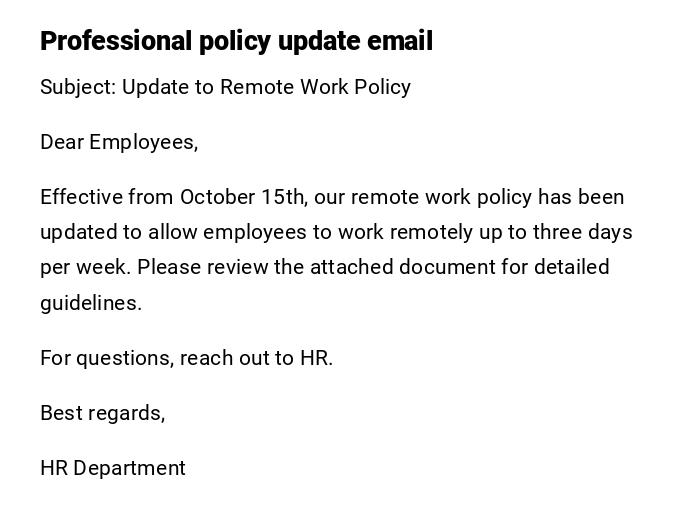 Professional policy update email

Subject: Update to Remote Work Policy

Dear Employees,

Effective from October 15th, our remote work policy has been updated to allow employees to work remotely up to three days per week. Please review the attached document for detailed guidelines.

For questions, reach out to HR.

Best regards,

HR Department